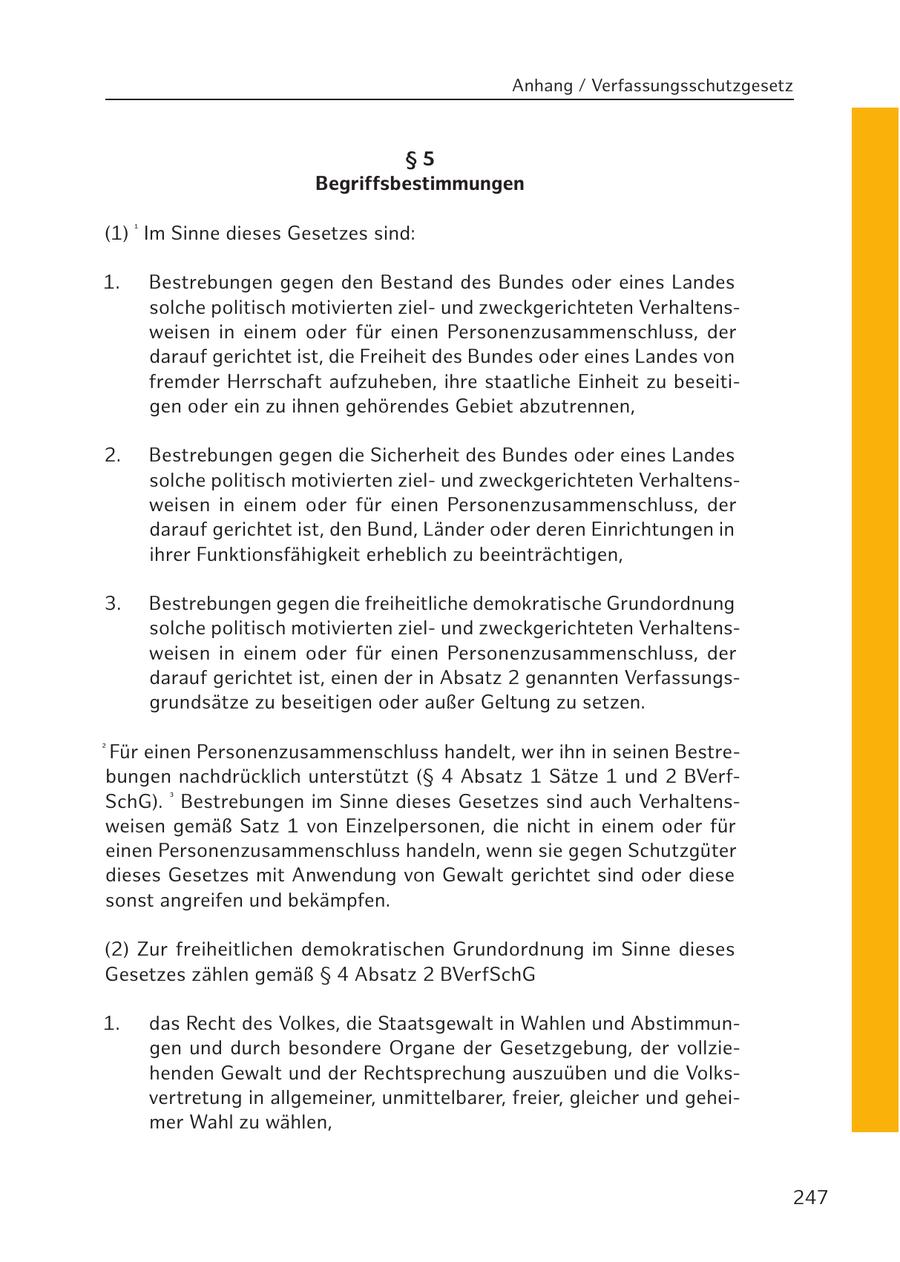 Anhang / Verfassungsschutzgesetz

§ 5
Begriffsbestimmungen

(1) $^1$ Im Sinne dieses Gesetzes sind:

1. Bestrebungen gegen den Bestand des Bundes oder eines Landes solche politisch motivierten ziel- und zweckgerichteten Verhaltensweisen in einem oder für einen Personenzusammenschluss, der darauf gerichtet ist, die Freiheit des Bundes oder eines Landes von fremder Herrschaft aufzuheben, ihre staatliche Einheit zu beseitigen oder ein zu ihnen gehörendes Gebiet abzutrennen,

2. Bestrebungen gegen die Sicherheit des Bundes oder eines Landes solche politisch motivierten ziel- und zweckgerichteten Verhaltensweisen in einem oder für einen Personenzusammenschluss, der darauf gerichtet ist, den Bund, Länder oder deren Einrichtungen in ihrer Funktionsfähigkeit erheblich zu beeinträchtigen,

3. Bestrebungen gegen die freiheitliche demokratische Grundordnung solche politisch motivierten ziel- und zweckgerichteten Verhaltensweisen in einem oder für einen Personenzusammenschluss, der darauf gerichtet ist, einen der in Absatz 2 genannten Verfassungsgrundsätze zu beseitigen oder außer Geltung zu setzen.

$^2$ Für einen Personenzusammenschluss handelt, wer ihn in seinen Bestrebungen nachdrücklich unterstützt (§ 4 Absatz 1 Sätze 1 und 2 BVerfSchG). $^3$ Bestrebungen im Sinne dieses Gesetzes sind auch Verhaltensweisen gemäß Satz 1 von Einzelpersonen, die nicht in einem oder für einen Personenzusammenschluss handeln, wenn sie gegen Schutzgüter dieses Gesetzes mit Anwendung von Gewalt gerichtet sind oder diese sonst angreifen und bekämpfen.

(2) Zur freiheitlichen demokratischen Grundordnung im Sinne dieses Gesetzes zählen gemäß § 4 Absatz 2 BVerfSchG

1. das Recht des Volkes, die Staatsgewalt in Wahlen und Abstimmungen und durch besondere Organe der Gesetzgebung, der vollziehenden Gewalt und der Rechtsprechung auszuüben und die Volksvertretung in allgemeiner, unmittelbarer, freier, gleicher und geheimer Wahl zu wählen,

247